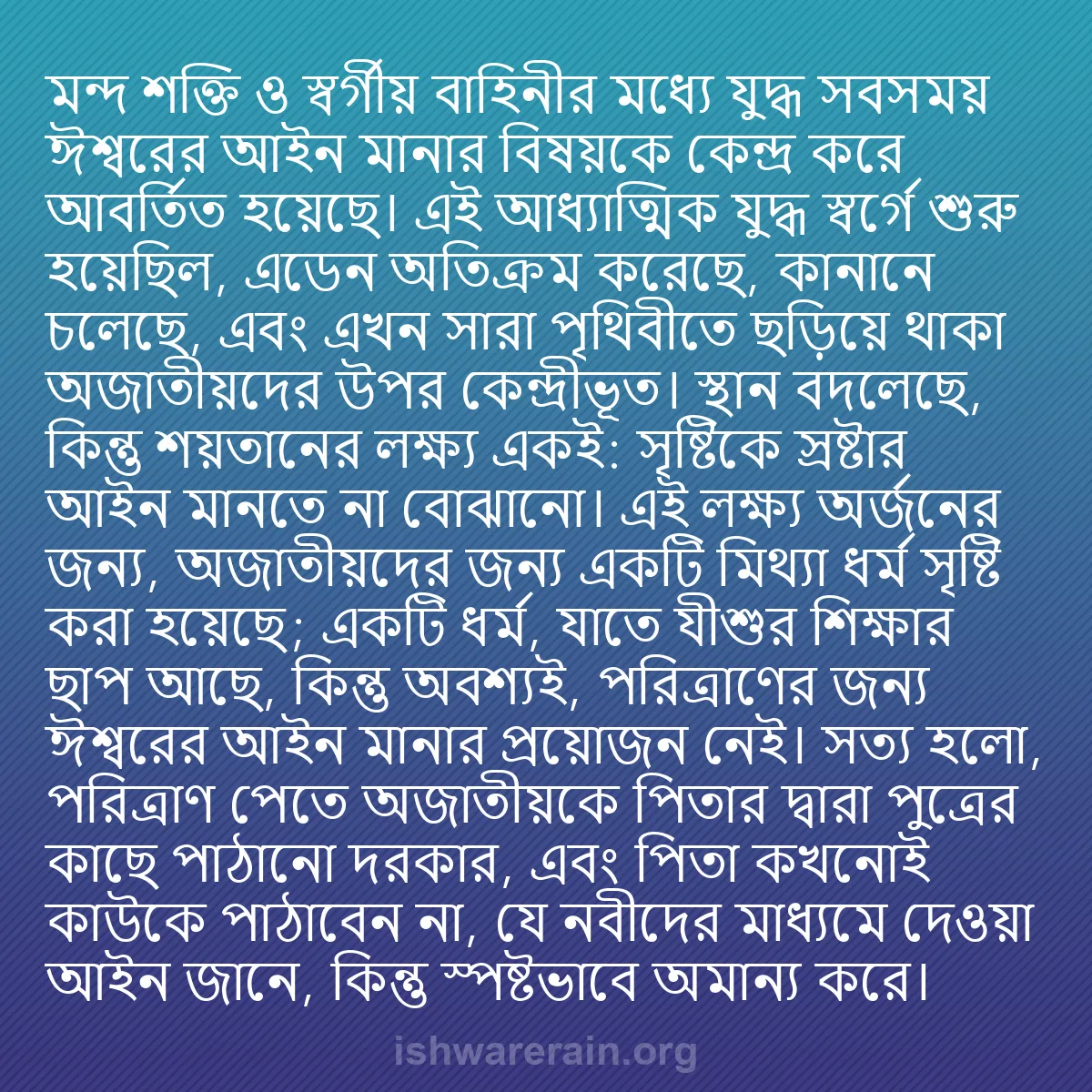 মন্দ শক্তি ও স্বর্গীয় বাহিনীর মধ্যে যুদ্ধ সবসময় ঈশ্বরের আইন মানার বিষয়কে কেন্দ্র করে আবর্তিত হয়েছে। এই আধ্যাত্মিক যুদ্ধ স্বর্গে শুরু হয়েছিল, এডেন অতিক্রম করেছে, কানানে চলেছে, এবং এখন সারা পৃথিবীতে ছড়িয়ে থাকা অজাতীয়দের উপর কেন্দ্রীভূত। স্থান বদলেছে, কিন্তু শয়তানের লক্ষ্য একই: সৃষ্টিকে স্রষ্টার আইন মানতে না বোঝানো। এই লক্ষ্য অর্জনের জন্য, অজাতীয়দের জন্য একটি মিথ্যা ধর্ম সৃষ্টি করা হয়েছে; একটি ধর্ম, যাতে যীশুর শিক্ষার ছাপ আছে, কিন্তু অবশ্যই, পরিত্রাণের জন্য ঈশ্বরের আইন মানার প্রয়োজন নেই। সত্য হলো, পরিত্রাণ পেতে অজাতীয়কে পিতার দ্বারা পুত্রের কাছে পাঠানো দরকার, এবং পিতা কখনোই কাউকে পাঠাবেন না, যে নবীদের মাধ্যমে দেওয়া আইন জানে, কিন্তু স্পষ্টভাবে অমান্য করে।

ishwarerain.org